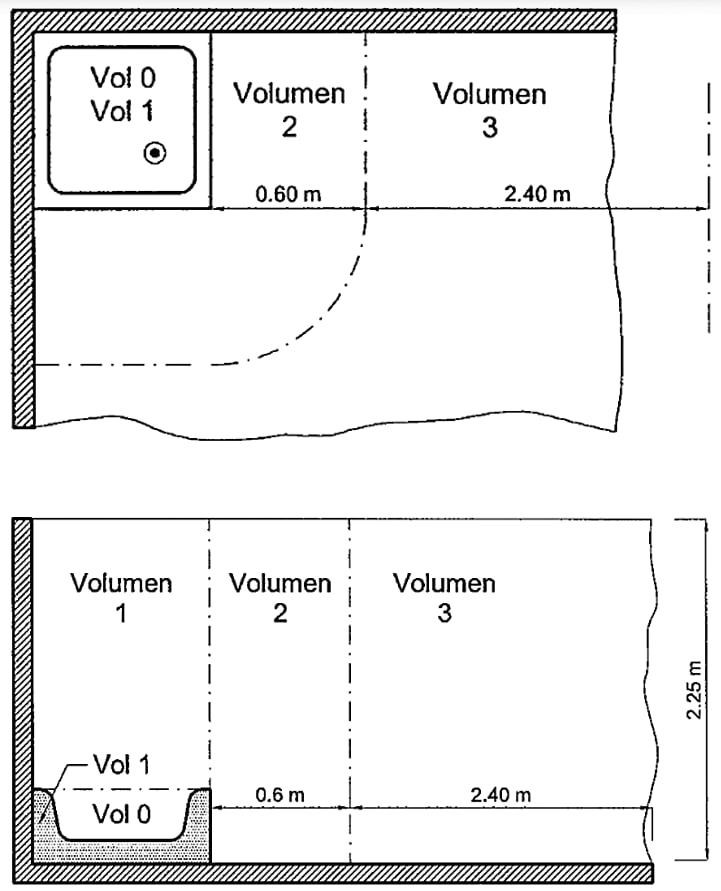 Vol 0
Vol 1

Volumen
2

Volumen
3

0.60 m

2.40 m

Volumen
1

Volumen
2

Volumen
3

Vol 1

Vol 0

0.6 m

2.40 m

2.25 m